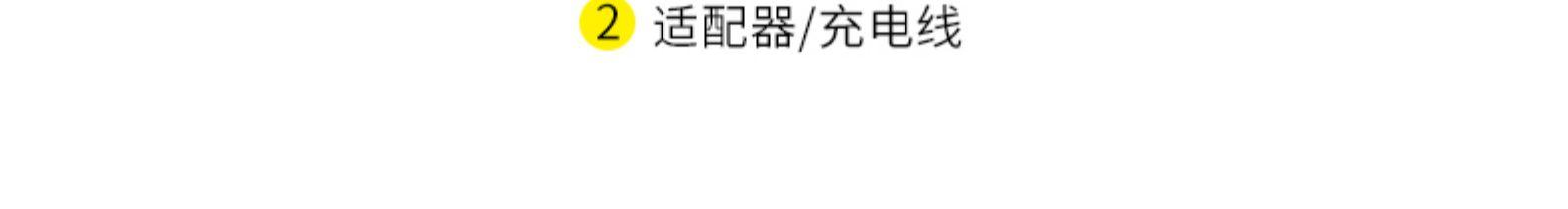 2 适配器/充电线